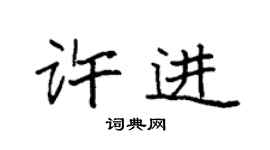 许进

词典网